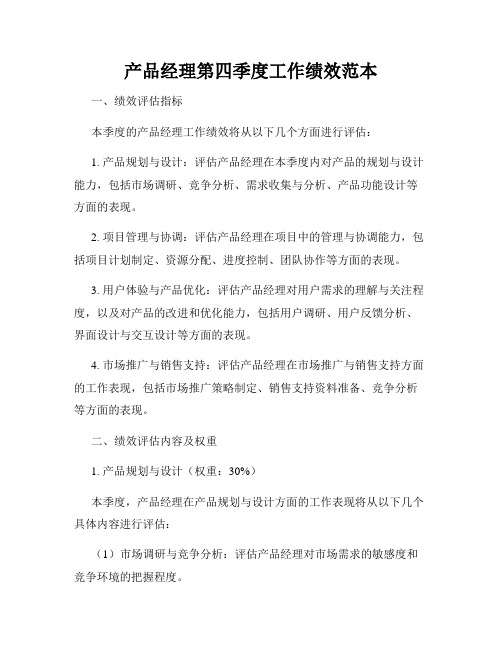 产品经理第四季度工作绩效范本

一、绩效评估指标

本季度的产品经理工作绩效将从以下几个方面进行评估：

1. 产品规划与设计：评估产品经理在本季度内对产品的规划与设计能力，包括市场调研、竞争分析、需求收集与分析、产品功能设计等方面的表现。

2. 项目管理与协调：评估产品经理在项目中的管理与协调能力，包括项目计划制定、资源分配、进度控制、团队协作等方面的表现。

3. 用户体验与产品优化：评估产品经理对用户需求的理解与关注程度，以及对产品的改进和优化能力，包括用户调研、用户反馈分析、界面设计与交互设计等方面的表现。

4. 市场推广与销售支持：评估产品经理在市场推广与销售支持方面的工作表现，包括市场推广策略制定、销售支持资料准备、竞争分析等方面的表现。

二、绩效评估内容及权重

1. 产品规划与设计（权重：30%）

本季度，产品经理在产品规划与设计方面的工作表现将从以下几个具体内容进行评估：

（1）市场调研与竞争分析：评估产品经理对市场需求的敏感度和竞争环境的把握程度。